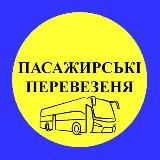 ПАСАЖИРСЬКІ
ПЕРЕВЕЗЕНЯ